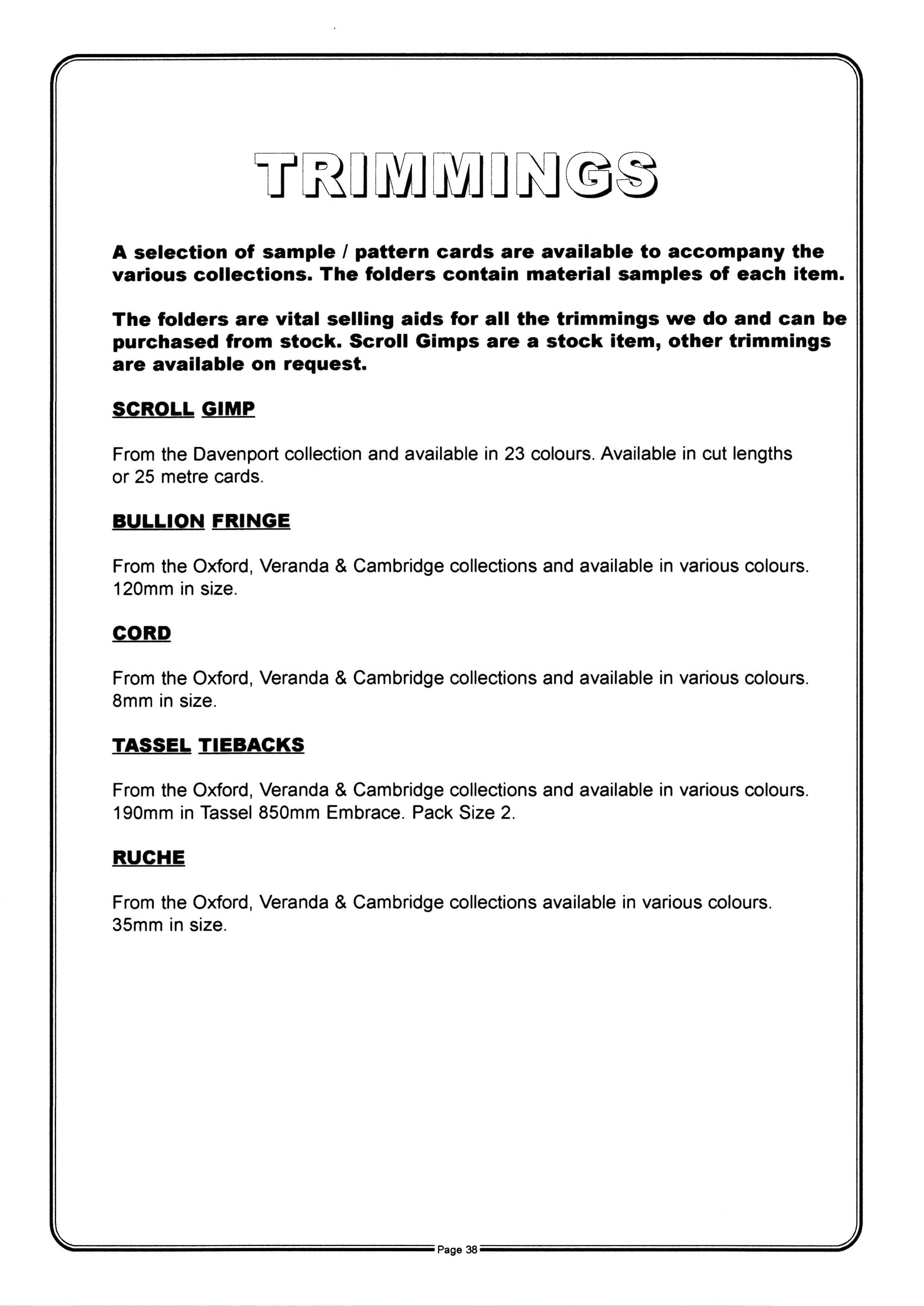 TRIMMINGS

A selection of sample / pattern cards are available to accompany the various collections. The folders contain material samples of each item.

The folders are vital selling aids for all the trimmings we do and can be purchased from stock. Scroll Gimps are a stock item, other trimmings are available on request.

SCROLL GIMP

From the Davenport collection and available in 23 colours. Available in cut lengths or 25 metre cards.

BULLION FRINGE

From the Oxford, Veranda & Cambridge collections and available in various colours. 120mm in size.

CORD

From the Oxford, Veranda & Cambridge collections and available in various colours. 8mm in size.

TASSEL TIEBACKS

From the Oxford, Veranda & Cambridge collections and available in various colours. 190mm in Tassel 850mm Embrace. Pack Size 2.

RUCHE

From the Oxford, Veranda & Cambridge collections available in various colours. 35mm in size.

Page 38